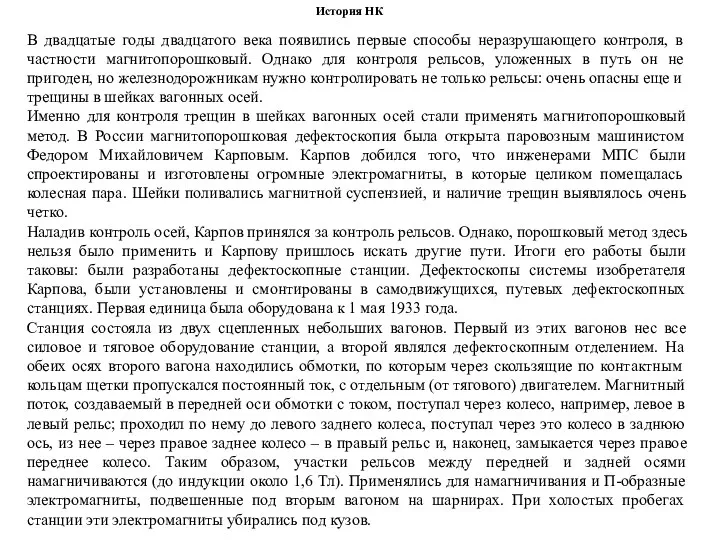 История НК

В двадцатые годы двадцатого века появились первые способы неразрушающего контроля, в частности магнитопорошковый. Однако для контроля рельсов, уложенных в путь он не пригоден, но железнодорожникам нужно контролировать не только рельсы: очень опасны еще и трещины в шейках вагонных осей.
Именно для контроля трещин в шейках вагонных осей стали применять магнитопорошковый метод. В России магнитопорошковая дефектоскопия была открыта паровозным машинистом Федором Михайловичем Карповым. Карпов добился того, что инженерами МПС были спроектированы и изготовлены огромные электромагниты, в которые целиком помещалась колесная пара. Шейки поливались магнитной суспензией, и наличие трещин выявлялось очень четко.
Наладив контроль осей, Карпов принялся за контроль рельсов. Однако, порошковый метод здесь нельзя было применить и Карпову пришлось искать другие пути. Итоги его работы были таковы: были разработаны дефектоскопные станции. Дефектоскопы системы изобретателя Карпова, были установлены и смонтированы в самодвижущихся, путевых дефектоскопных станциях. Первая единица была оборудована к 1 мая 1933 года.
Станция состояла из двух сцепленных небольших вагонов. Первый из этих вагонов нес все силовое и тяговое оборудование станции, а второй являлся дефектоскопным отделением. На обеих осях второго вагона находились обмотки, по которым через скользящие по контактным кольцам щетки пропускался постоянный ток, с отдельным (от тягового) двигателем. Магнитный поток, создаваемый в передней оси обмотки с током, поступал через колесо, например, левое в левый рельс; проходил по нему до левого заднего колеса, поступал через это колесо в заднюю ось, из нее – через правое заднее колесо – в правый рельс и, наконец, замыкается через правое переднее колесо. Таким образом, участки рельсов между передней и задней осями намагничиваются (до индукции около 1,6 Тл). Применялись для намагничивания и П-образные электромагниты, подвешенные под вторым вагоном на шарнирах. При холостых пробегах станции эти электромагниты убирались под кузов.